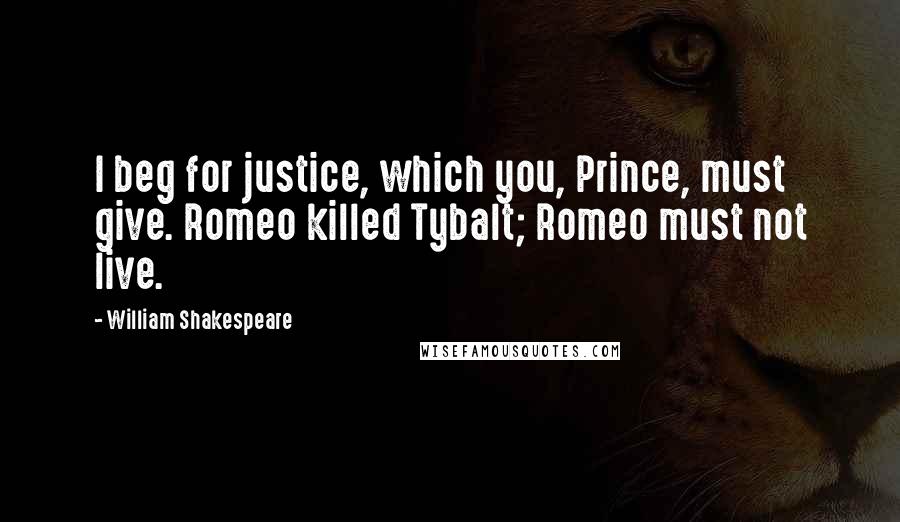 I beg for justice, which you, Prince, must give. Romeo killed Tybalt; Romeo must not live.

- William Shakespeare

WISEFAMOUSQUOTES.COM